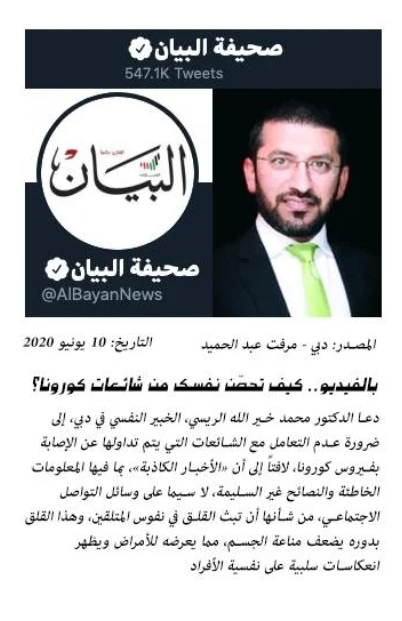 صحيفة البيان
547.1K Tweets

البيان

صحيفة البيان
@AlBayanNews

المصدر: دبي - مرفت عبد الحميد
التاريخ: 10 يونيو 2020

بالفيديو.. كيف تحصّن نفسك من شائعات كورونا؟

دعا الدكتور محمد خير الله الريسي، الخبير النفسي في دبي، إلى ضرورة عدم التعامل مع الشائعات التي يتم تداولها عن الإصابة بفيروس كورونا، لافتاً إلى أن «الأخبار الكاذبة»، بما فيها المعلومات الخاطئة والنصائح غير السليمة، لا سيما على وسائل التواصل الاجتماعي، من شأنها أن تبث القلق في نفوس المتلقين، وهذا القلق بدوره يضعف مناعة الجسم، مما يعرضه للأمراض ويظهر انعكاسات سلبية على نفسية الأفراد